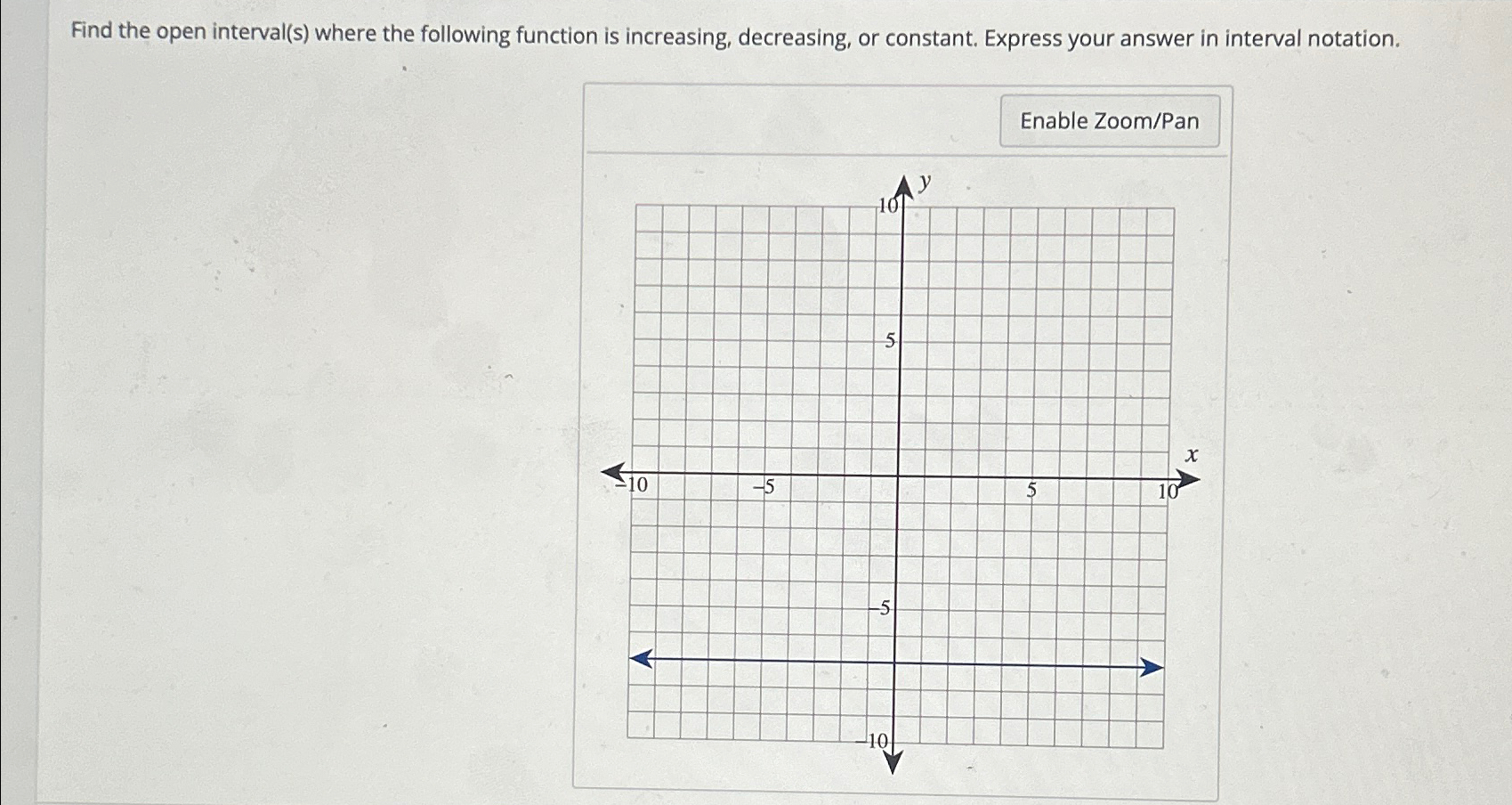 Find the open interval(s) where the following function is increasing, decreasing, or constant. Express your answer in interval notation.

Enable Zoom/Pan

y
10
5
x
−10
−5
5
10
−5
−10